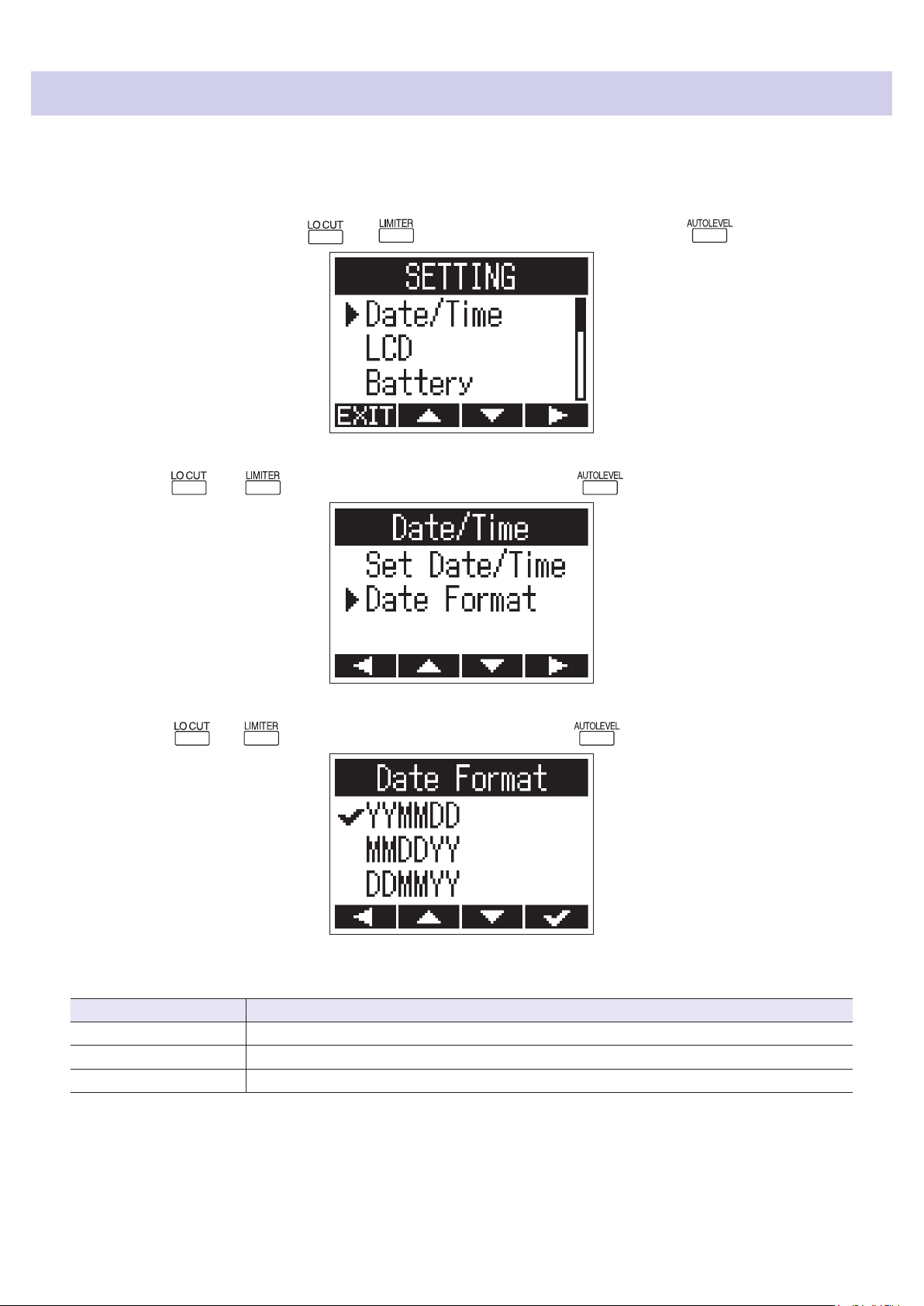 LO CUT LIMITER AUTOLEVEL

SETTING
Date/Time
LCD
Battery
EXIT

LO CUT LIMITER AUTOLEVEL

Date/Time
Set Date/Time
Date Format

LO CUT LIMITER AUTOLEVEL

Date Format
YYMMDD
MMDDYY
DDMMYY